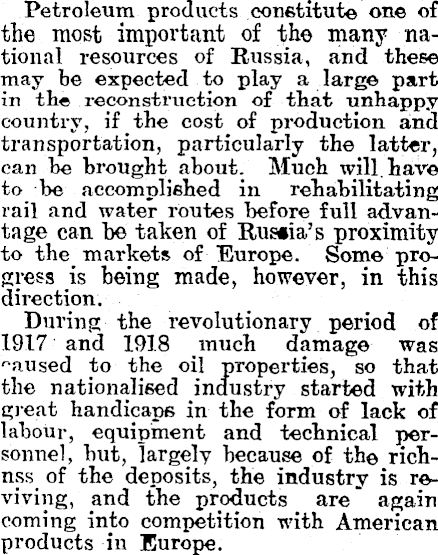 Petroleum products constitute one of the most important of the many national resources of Russia, and these may be expected to play a large part in the reconstruction of that unhappy country, if the cost of production and transportation, particularly the latter, can be brought about. Much will have to be accomplished in rehabilitating rail and water routes before full advantage can be taken of Russia's proximity to the markets of Europe. Some progress is being made, however, in this direction.

During the revolutionary period of 1917 and 1918 much damage was caused to the oil properties, so that the nationalised industry started with great handicaps in the form of lack of labour, equipment and technical personnel, but, largely because of the richnss of the deposits, the industry is reviving, and the products are again coming into competition with American products in Europe.